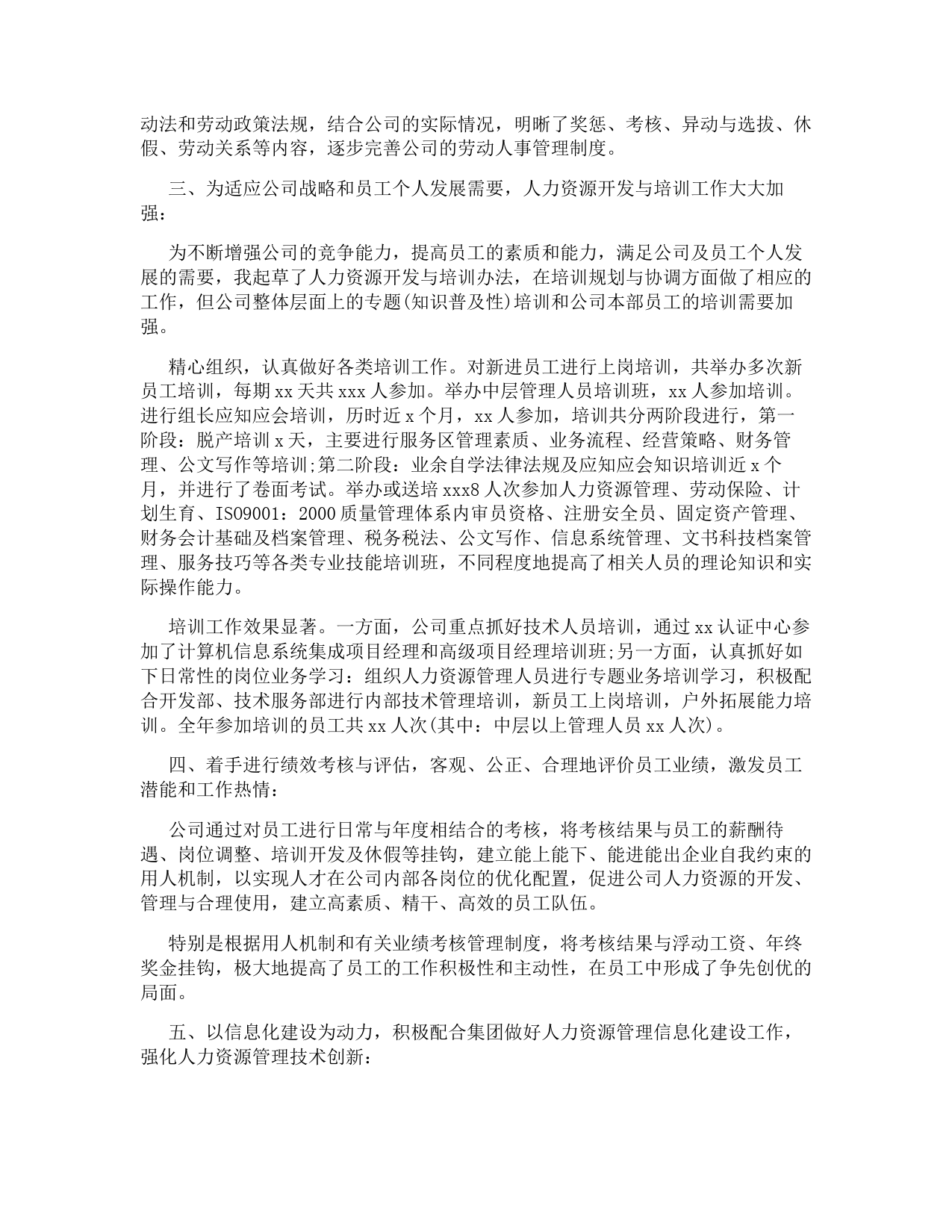 动法和劳动政策法规，结合公司的实际情况，明晰了奖惩、考核、异动与选拔、休假、劳动关系等内容，逐步完善公司的劳动人事管理制度。

三、为适应公司战略和员工个人发展需要，人力资源开发与培训工作大大加强：

为不断增强公司的竞争能力，提高员工的素质和能力，满足公司及员工个人发展的需要，我起草了人力资源开发与培训办法，在培训规划与协调方面做了相应的工作，但公司整体层面上的专题(知识普及性)培训和公司本部员工的培训需要加强。

精心组织，认真做好各类培训工作。对新进员工进行上岗培训，共举办多次新员工培训，每期xx天共xxx人参加。举办中层管理人员培训班，xx人参加培训。进行组长应知应会培训，历时近x个月，xx人参加，培训共分两阶段进行，第一阶段：脱产培训x天，主要进行服务区管理素质、业务流程、经营策略、财务管理、公文写作等培训;第二阶段：业余自学法律法规及应知应会知识培训近x个月，并进行了卷面考试。举办或送培xxx8人次参加人力资源管理、劳动保险、计划生育、ISO9001：2000质量管理体系内审员资格、注册安全员、固定资产管理、财务会计基础及档案管理、税务税法、公文写作、信息系统管理、文书科技档案管理、服务技巧等各类专业技能培训班，不同程度地提高了相关人员的理论知识和实际操作能力。

培训工作效果显著。一方面，公司重点抓好技术人员培训，通过xx认证中心参加了计算机信息系统集成项目经理和高级项目经理培训班;另一方面，认真抓好如下日常性的岗位业务学习：组织人力资源管理人员进行专题业务培训学习，积极配合开发部、技术服务部进行内部技术管理培训，新员工上岗培训，户外拓展能力培训。全年参加培训的员工共xx人次(其中：中层以上管理人员xx人次)。

四、着手进行绩效考核与评估，客观、公正、合理地评价员工业绩，激发员工潜能和工作热情：

公司通过对员工进行日常与年度相结合的考核，将考核结果与员工的薪酬待遇、岗位调整、培训开发及休假等挂钩，建立能上能下、能进能出企业自我约束的用人机制，以实现人才在公司内部各岗位的优化配置，促进公司人力资源的开发、管理与合理使用，建立高素质、精干、高效的员工队伍。

特别是根据用人机制和有关业绩考核管理制度，将考核结果与浮动工资、年终奖金挂钩，极大地提高了员工的工作积极性和主动性，在员工中形成了争先创优的局面。

五、以信息化建设为动力，积极配合集团做好人力资源管理信息化建设工作，强化人力资源管理技术创新：